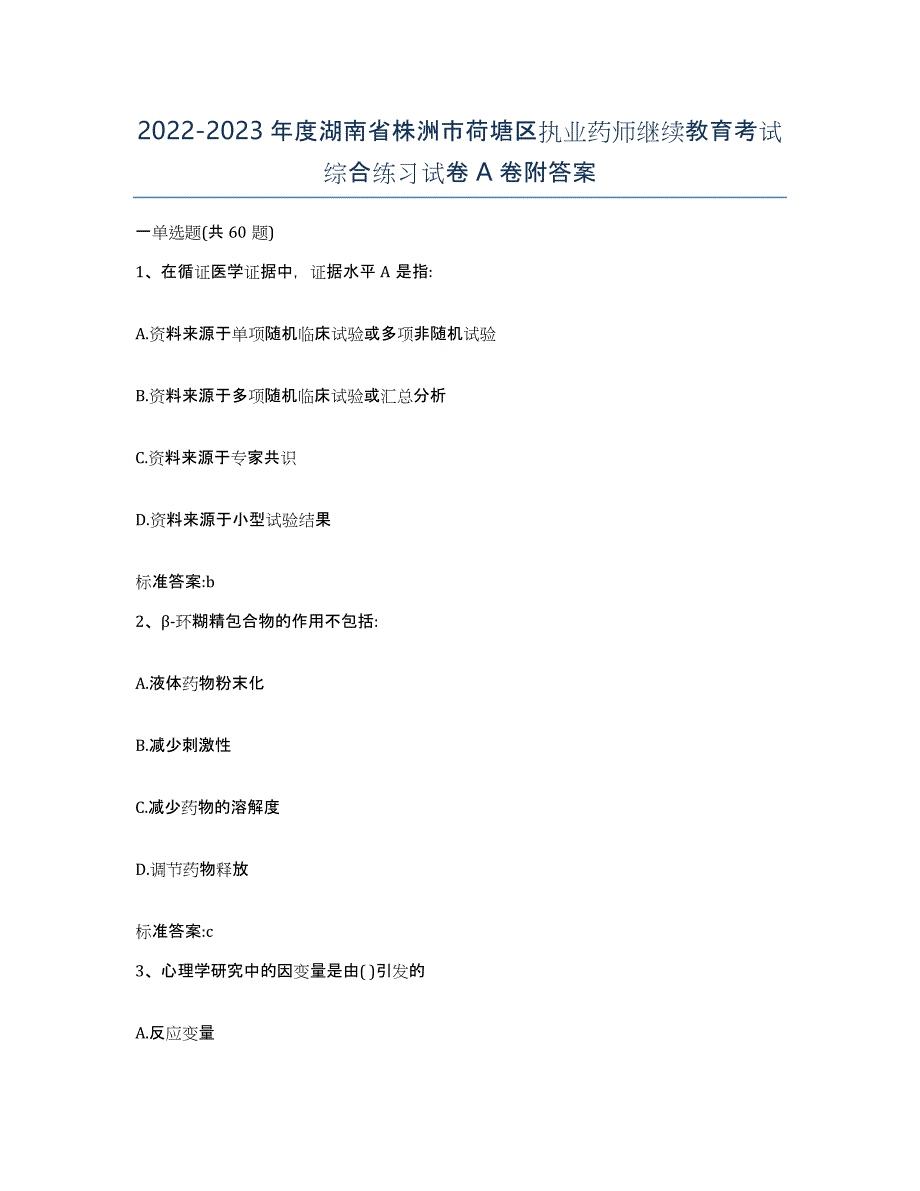 2022-2023年度湖南省株洲市荷塘区执业药师继续教育考试综合练习试卷A卷附答案

一单选题(共60题)

1、在循证医学证据中，证据水平A是指:

A.资料来源于单项随机临床试验或多项非随机试验

B.资料来源于多项随机临床试验或汇总分析

C.资料来源于专家共识

D.资料来源于小型试验结果

标准答案:b

2、β-环糊精包合物的作用不包括:

A.液体药物粉末化

B.减少刺激性

C.减少药物的溶解度

D.调节药物释放

标准答案:c

3、心理学研究中的因变量是由( )引发的

A.反应变量